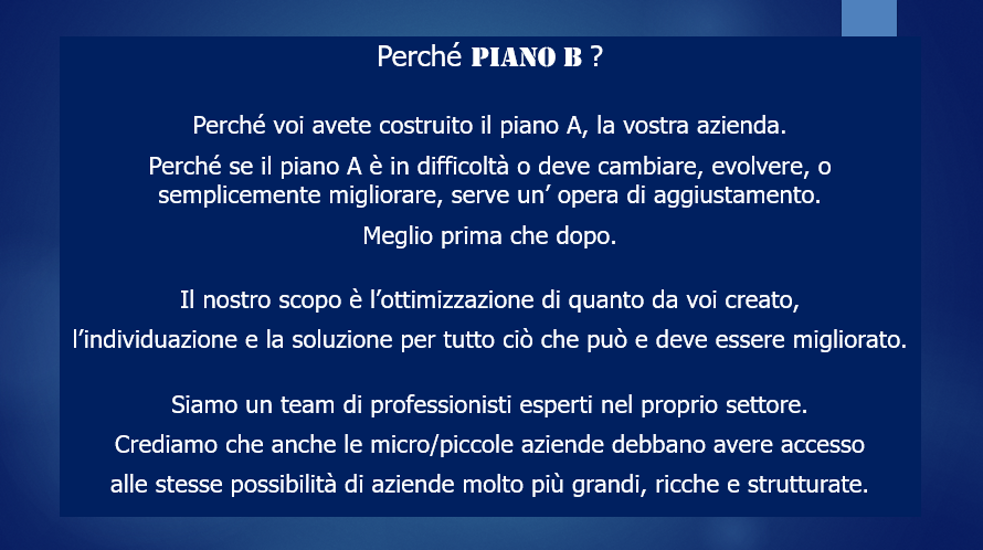 Perché PIANO B ?

Perché voi avete costruito il piano A, la vostra azienda.

Perché se il piano A è in difficoltà o deve cambiare, evolvere, o semplicemente migliorare, serve un’ opera di aggiustamento.

Meglio prima che dopo.

Il nostro scopo è l’ottimizzazione di quanto da voi creato, l’individuazione e la soluzione per tutto ciò che può e deve essere migliorato.

Siamo un team di professionisti esperti nel proprio settore.
Crediamo che anche le micro/piccole aziende debbano avere accesso alle stesse possibilità di aziende molto più grandi, ricche e strutturate.